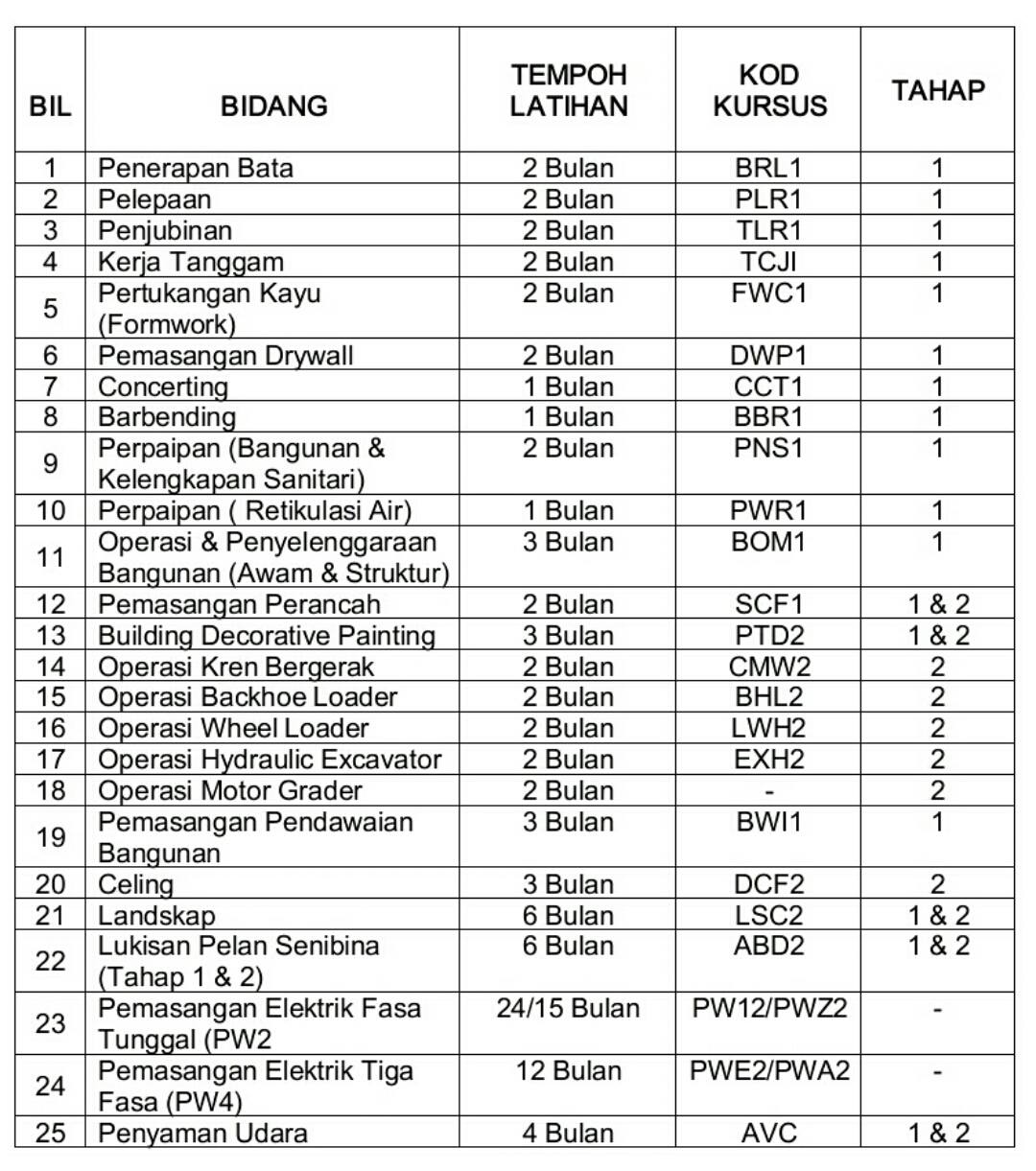 | BIL | BIDANG | TEMPOH LATIHAN | KOD KURSUS | TAHAP |
|---|---|---|---|---|
| 1 | Penerapan Bata | 2 Bulan | BRL1 | 1 |
| 2 | Pelepaan | 2 Bulan | PLR1 | 1 |
| 3 | Penjubinan | 2 Bulan | TLR1 | 1 |
| 4 | Kerja Tanggam | 2 Bulan | TCJI | 1 |
| 5 | Pertukangan Kayu (Formwork) | 2 Bulan | FWC1 | 1 |
| 6 | Pemasangan Drywall | 2 Bulan | DWP1 | 1 |
| 7 | Concerting | 1 Bulan | CCT1 | 1 |
| 8 | Barbending | 1 Bulan | BBR1 | 1 |
| 9 | Perpaipan (Bangunan & Kelengkapan Sanitari) | 2 Bulan | PNS1 | 1 |
| 10 | Perpaipan ( Retikulasi Air) | 1 Bulan | PWR1 | 1 |
| 11 | Operasi & Penyelenggaraan Bangunan (Awam & Struktur) | 3 Bulan | BOM1 | 1 |
| 12 | Pemasangan Perancah | 2 Bulan | SCF1 | 1 & 2 |
| 13 | Building Decorative Painting | 3 Bulan | PTD2 | 1 & 2 |
| 14 | Operasi Kren Bergerak | 2 Bulan | CMW2 | 2 |
| 15 | Operasi Backhoe Loader | 2 Bulan | BHL2 | 2 |
| 16 | Operasi Wheel Loader | 2 Bulan | LWH2 | 2 |
| 17 | Operasi Hydraulic Excavator | 2 Bulan | EXH2 | 2 |
| 18 | Operasi Motor Grader | 2 Bulan | - | 2 |
| 19 | Pemasangan Pendawaian Bangunan | 3 Bulan | BWI1 | 1 |
| 20 | Celing | 3 Bulan | DCF2 | 2 |
| 21 | Landskap | 6 Bulan | LSC2 | 1 & 2 |
| 22 | Lukisan Pelan Senibina (Tahap 1 & 2) | 6 Bulan | ABD2 | 1 & 2 |
| 23 | Pemasangan Elektrik Fasa Tunggal (PW2 | 24/15 Bulan | PW12/PWZ2 | - |
| 24 | Pemasangan Elektrik Tiga Fasa (PW4) | 12 Bulan | PWE2/PWA2 | - |
| 25 | Penyaman Udara | 4 Bulan | AVC | 1 & 2 |